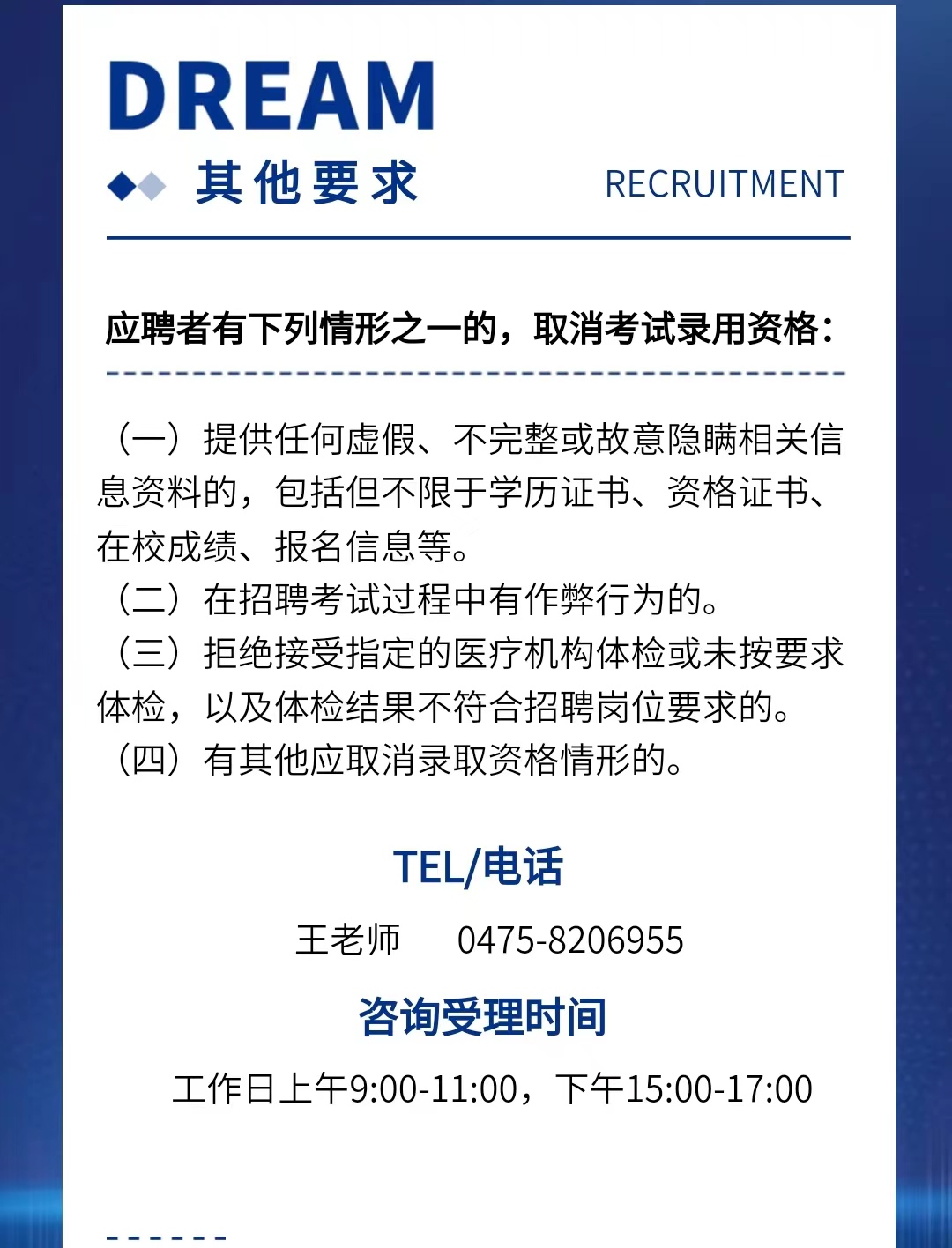 DREAM

其他要求 RECRUITMENT

应聘者有下列情形之一的，取消考试录用资格：

（一）提供任何虚假、不完整或故意隐瞒相关信息资料的，包括但不限于学历证书、资格证书、在校成绩、报名信息等。
（二）在招聘考试过程中有作弊行为的。
（三）拒绝接受指定的医疗机构体检或未按要求体检，以及体检结果不符合招聘岗位要求的。
（四）有其他应取消录取资格情形的。

TEL/电话

王老师 0475-8206955

咨询受理时间

工作日上午9:00-11:00，下午15:00-17:00